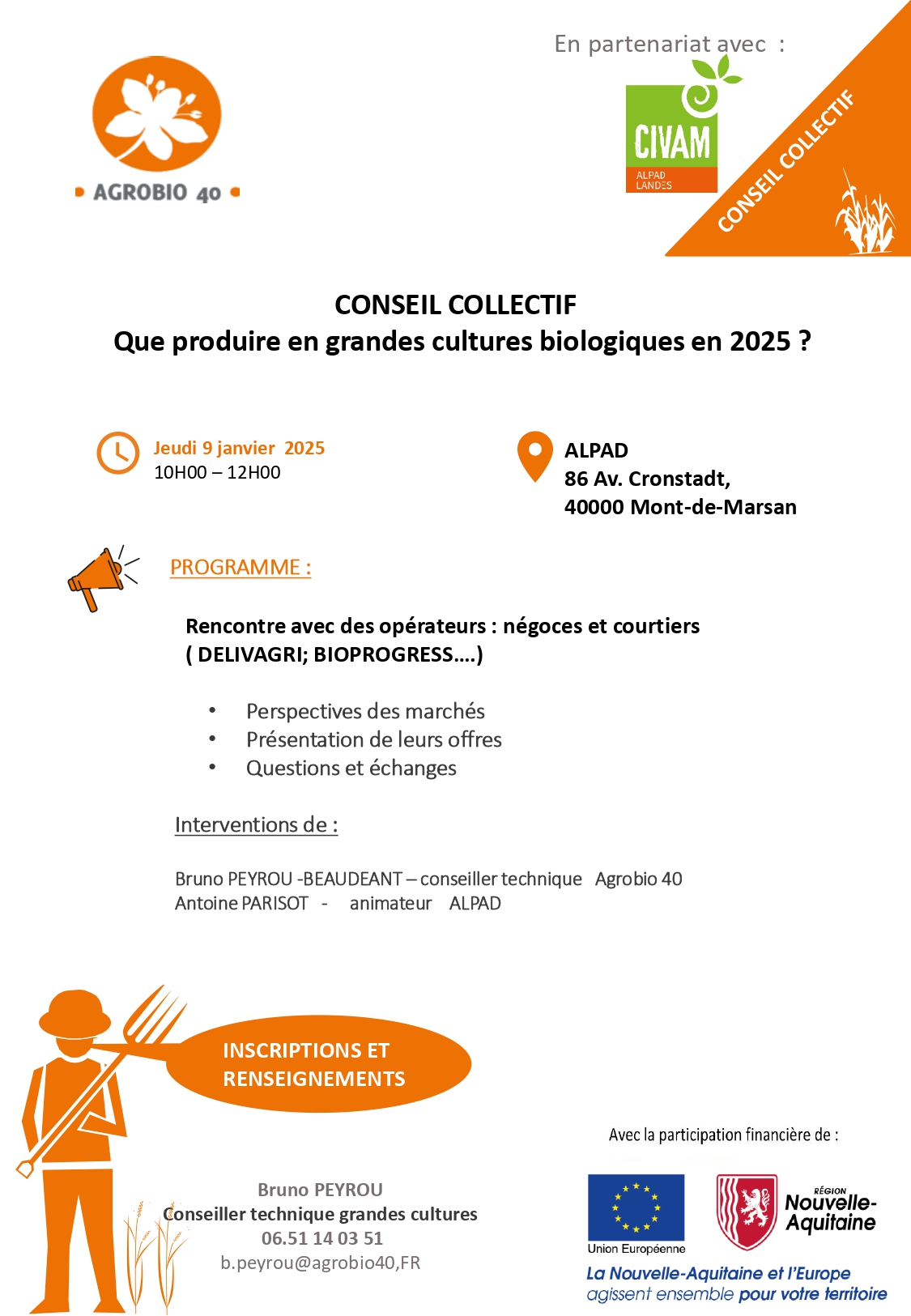 AGROBIO 40

En partenariat avec :

CIVAM
ALPAD LANDES

CONSEIL COLLECTIF

CONSEIL COLLECTIF
Que produire en grandes cultures biologiques en 2025 ?

Jeudi 9 janvier 2025
10H00 – 12H00

ALPAD
86 Av. Cronstadt,
40000 Mont-de-Marsan

PROGRAMME :

Rencontre avec des opérateurs : négoces et courtiers
( DELIVAGRI; BIOPROGRESS….)

• Perspectives des marchés
• Présentation de leurs offres
• Questions et échanges

Interventions de :

Bruno PEYROU -BEAUDEANT – conseiller technique Agrobio 40
Antoine PARISOT - animateur ALPAD

INSCRIPTIONS ET RENSEIGNEMENTS

Bruno PEYROU
Conseiller technique grandes cultures
06.51 14 03 51
b.peyrou@agrobio40,FR

Avec la participation financière de :

Union Européenne

RÉGION Nouvelle-Aquitaine

La Nouvelle-Aquitaine et l'Europe agissent ensemble pour votre territoire